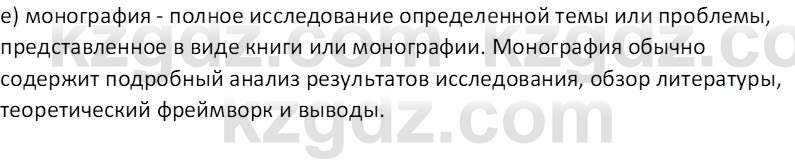 е) монография - полное исследование определенной темы или проблемы, представленное в виде книги или монографии. Монография обычно содержит подробный анализ результатов исследования, обзор литературы, теоретический фреймворк и выводы.

kzgdz.com kzgdz.co
kzgdz.com